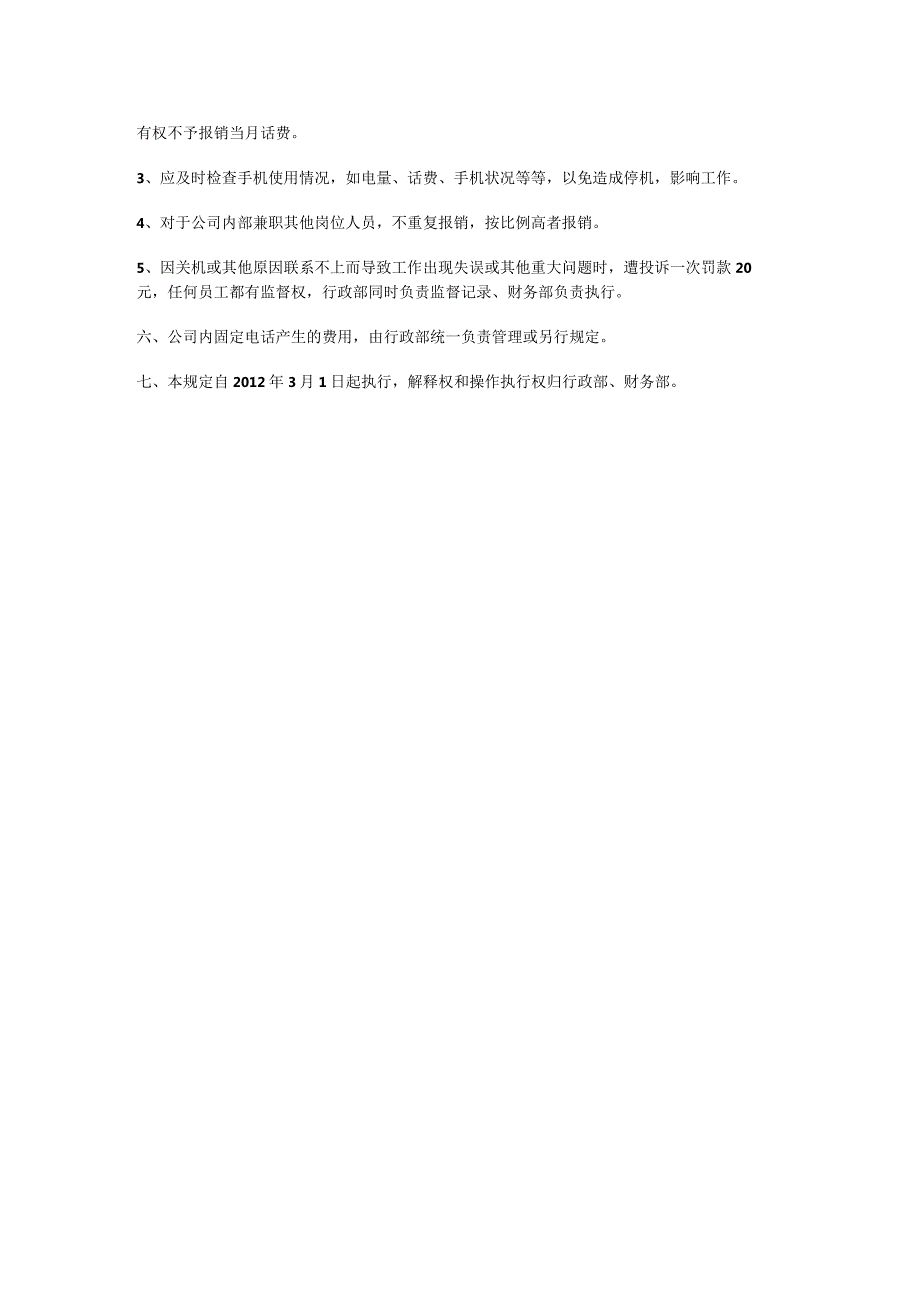 有权不予报销当月话费。

3、应及时检查手机使用情况，如电量、话费、手机状况等等，以免造成停机，影响工作。

4、对于公司内部兼职其他岗位人员，不重复报销，按比例高者报销。

5、因关机或其他原因联系不上而导致工作出现失误或其他重大问题时，遭投诉一次罚款20元，任何员工都有监督权，行政部同时负责监督记录、财务部负责执行。

六、公司内固定电话产生的费用，由行政部统一负责管理或另行规定。

七、本规定自2012年3月1日起执行，解释权和操作执行权归行政部、财务部。